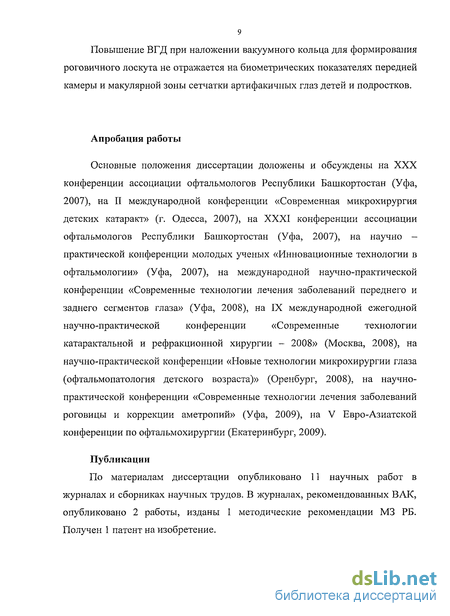 9

Повышение ВГД при наложении вакуумного кольца для формирования роговичного лоскута не отражается на биометрических показателях передней камеры и макулярной зоны сетчатки артифакичных глаз детей и подростков.

Апробация работы

Основные положения диссертации доложены и обсуждены на XXX конференции ассоциации офтальмологов Республики Башкортостан (Уфа, 2007), на II международной конференции «Современная микрохирургия детских катаракт» (г. Одесса, 2007), на XXXI конференции ассоциации офтальмологов Республики Башкортостан (Уфа, 2007), на научно – практической конференции молодых ученых «Инновационные технологии в офтальмологии» (Уфа, 2007), на международной научно-практической конференции «Современные технологии лечения заболеваний переднего и заднего сегментов глаза» (Уфа, 2008), на IX международной ежегодной научно-практической конференции «Современные технологии катарактальной и рефракционной хирургии – 2008» (Москва, 2008), на научно-практической конференции «Новые технологии микрохирургии глаза (офтальмопатология детского возраста)» (Оренбург, 2008), на научно-практической конференции «Современные технологии лечения заболеваний роговицы и коррекции аметропий» (Уфа, 2009), на V Евро-Азиатской конференции по офтальмохирургии (Екатеринбург, 2009).

Публикации

По материалам диссертации опубликовано 11 научных работ в журналах и сборниках научных трудов. В журналах, рекомендованных ВАК, опубликовано 2 работы, изданы 1 методические рекомендации МЗ РБ. Получен 1 патент на изобретение.

dsLib.net
библиотека диссертаций